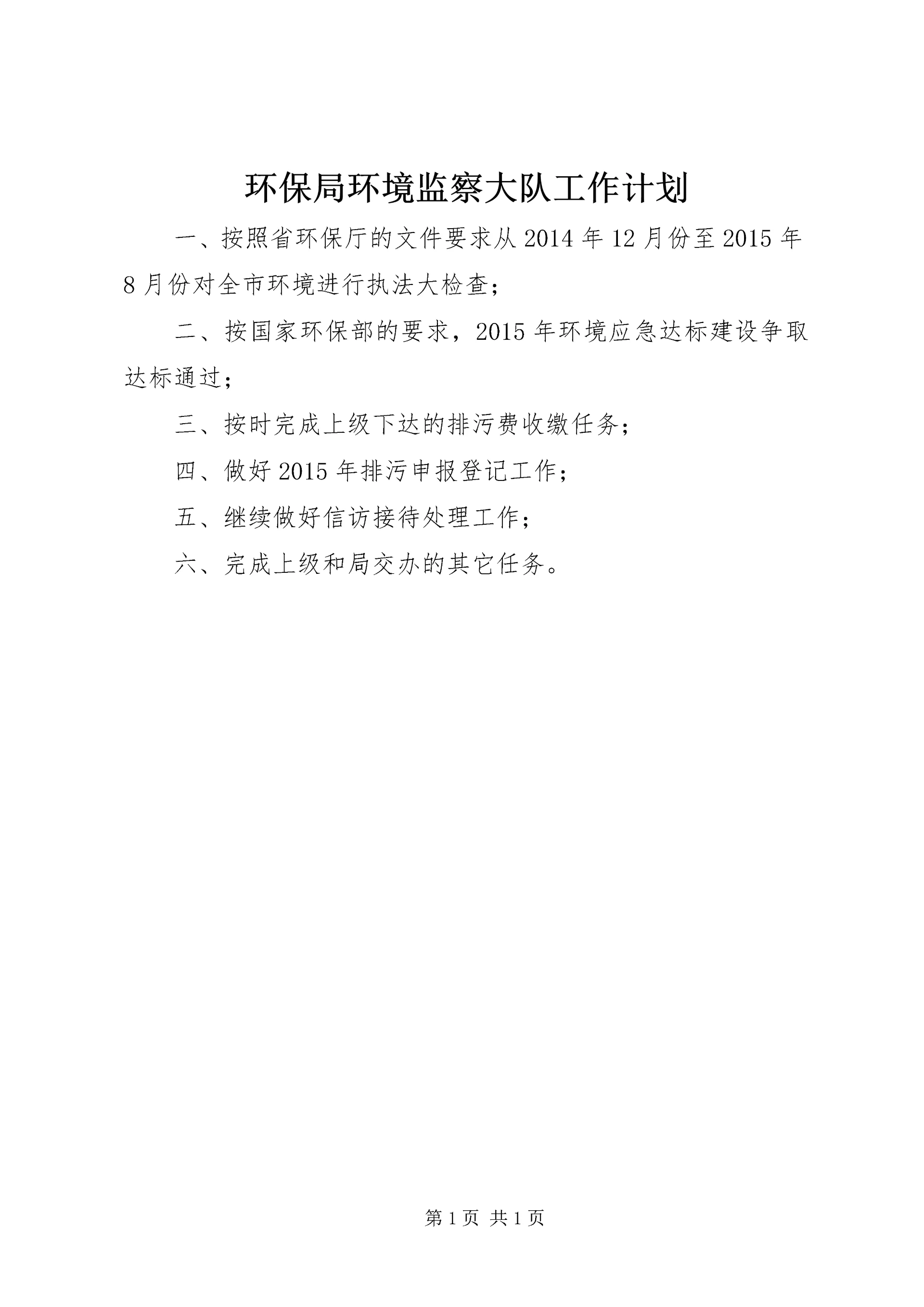 环保局环境监察大队工作计划

一、按照省环保厅的文件要求从2014年12月份至2015年8月份对全市环境进行执法大检查；

二、按国家环保部的要求，2015年环境应急达标建设争取达标通过；

三、按时完成上级下达的排污费收缴任务；

四、做好2015年排污申报登记工作；

五、继续做好信访接待处理工作；

六、完成上级和局交办的其它任务。

第1页 共1页